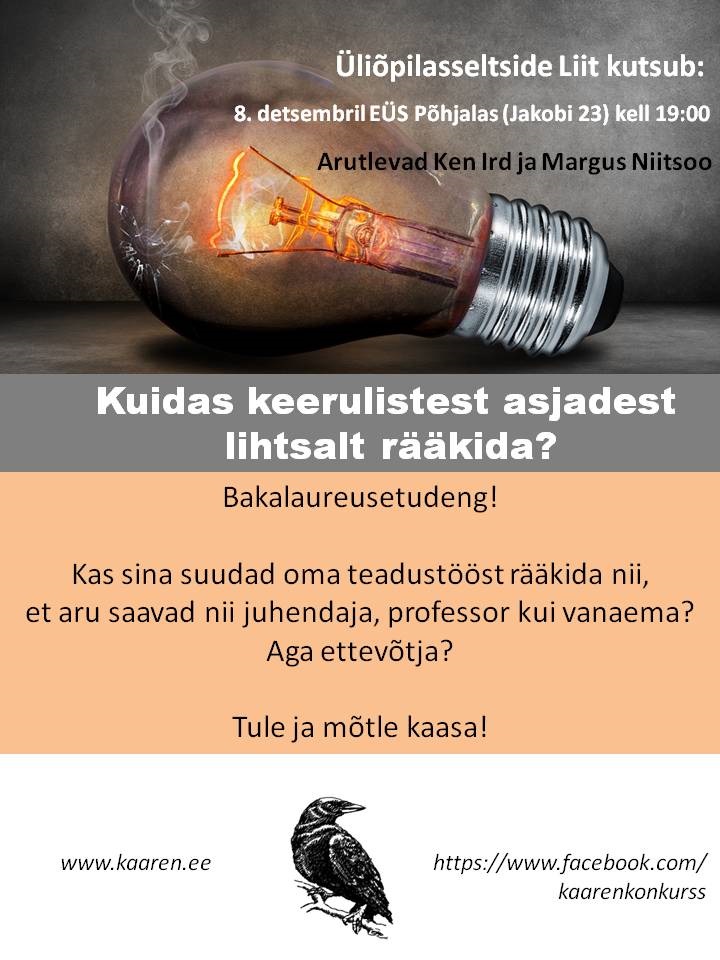 Üliõpilasseltside Liit kutsub:

8. detsembril EÜS Põhjalas (Jakobi 23) kell 19:00

Arutlevad Ken Ird ja Margus Niitsoo

Kuidas keerulistest asjadest lihtsalt rääkida?

Bakalaureusetudeng!

Kas sina suudad oma teadustööst rääkida nii, et aru saavad nii juhendaja, professor kui vanaema? Aga ettevõtja?

Tule ja mõtle kaasa!

www.kaaren.ee

https://www.facebook.com/
kaarenkonkurss